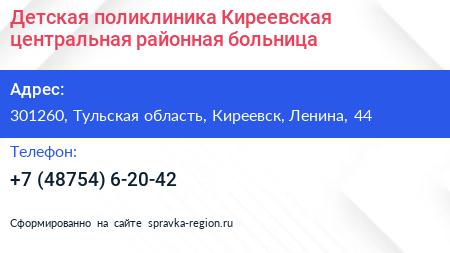 Детская поликлиника Киреевская центральная районная больница

Адрес:

301260, Тульская область, Киреевск, Ленина, 44

Телефон:

+7 (48754) 6-20-42

Сформированно на сайте spravka-region.ru